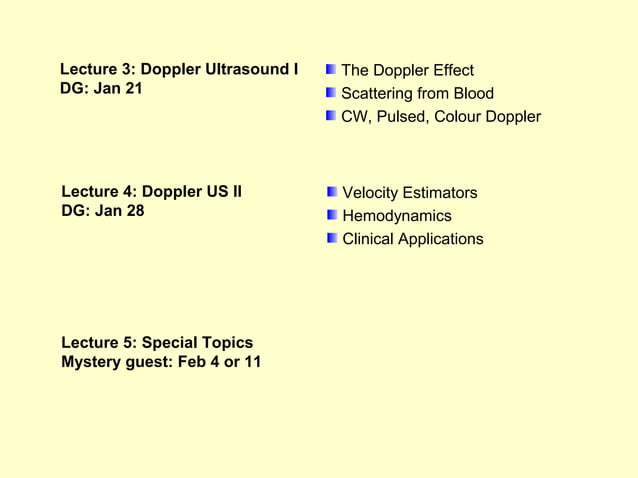 Lecture 3: Doppler Ultrasound I
DG: Jan 21

The Doppler Effect
Scattering from Blood
CW, Pulsed, Colour Doppler

Lecture 4: Doppler US II
DG: Jan 28

Velocity Estimators
Hemodynamics
Clinical Applications

Lecture 5: Special Topics
Mystery guest: Feb 4 or 11